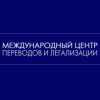 МЕЖДУНАРОДНЫЙ ЦЕНТР
ПЕРЕВОДОВ И ЛЕГАЛИЗАЦИИ